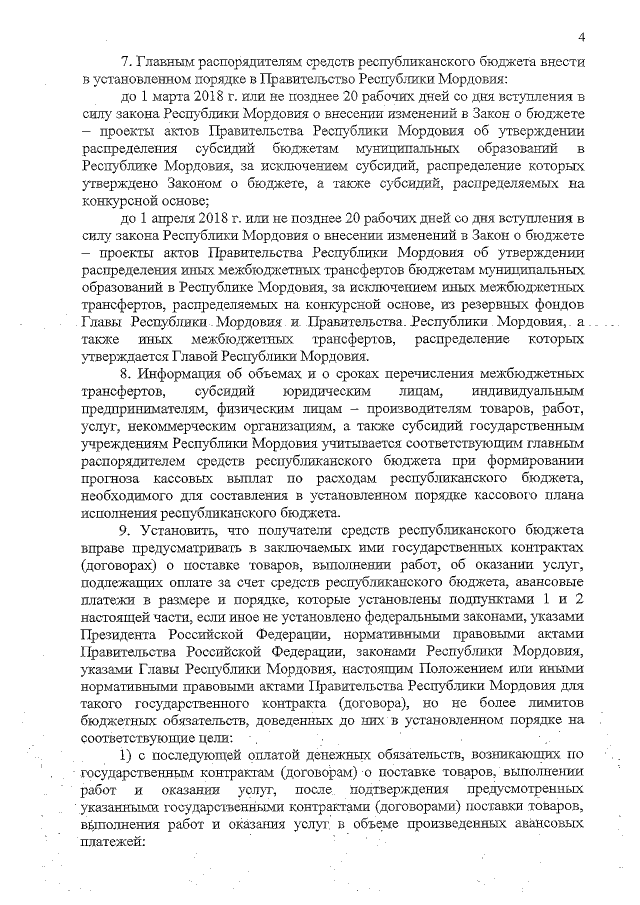 4

7. Главным распорядителям средств республиканского бюджета внести в установленном порядке в Правительство Республики Мордовия:

до 1 марта 2018 г. или не позднее 20 рабочих дней со дня вступления в силу закона Республики Мордовия о внесении изменений в Закон о бюджете – проекты актов Правительства Республики Мордовия об утверждении распределения субсидий бюджетам муниципальных образований в Республике Мордовия, за исключением субсидий, распределение которых утверждено Законом о бюджете, а также субсидий, распределяемых на конкурсной основе;

до 1 апреля 2018 г. или не позднее 20 рабочих дней со дня вступления в силу закона Республики Мордовия о внесении изменений в Закон о бюджете – проекты актов Правительства Республики Мордовия об утверждении распределения иных межбюджетных трансфертов бюджетам муниципальных образований в Республике Мордовия, за исключением иных межбюджетных трансфертов, распределяемых на конкурсной основе, из резервных фондов Главы Республики Мордовия и Правительства Республики Мордовия, а также иных межбюджетных трансфертов, распределение которых утверждается Главой Республики Мордовия.

8. Информация об объемах и о сроках перечисления межбюджетных трансфертов, субсидий юридическим лицам, индивидуальным предпринимателям, физическим лицам – производителям товаров, работ, услуг, некоммерческим организациям, а также субсидий государственным учреждениям Республики Мордовия учитывается соответствующим главным распорядителем средств республиканского бюджета при формировании прогноза кассовых выплат по расходам республиканского бюджета, необходимого для составления в установленном порядке кассового плана исполнения республиканского бюджета.

9. Установить, что получатели средств республиканского бюджета вправе предусматривать в заключаемых ими государственных контрактах (договорах) о поставке товаров, выполнении работ, об оказании услуг, подлежащих оплате за счет средств республиканского бюджета, авансовые платежи в размере и порядке, которые установлены подпунктами 1 и 2 настоящей части, если иное не установлено федеральными законами, указами Президента Российской Федерации, нормативными правовыми актами Правительства Российской Федерации, законами Республики Мордовия, указами Главы Республики Мордовия, настоящим Положением или иными нормативными правовыми актами Правительства Республики Мордовия для такого государственного контракта (договора), но не более лимитов бюджетных обязательств, доведенных до них в установленном порядке на соответствующие цели:

1) с последующей оплатой денежных обязательств, возникающих по государственным контрактам (договорам) о поставке товаров, выполнении работ и оказании услуг, после подтверждения предусмотренных указанными государственными контрактами (договорами) поставки товаров, выполнения работ и оказания услуг в объеме произведенных авансовых платежей: